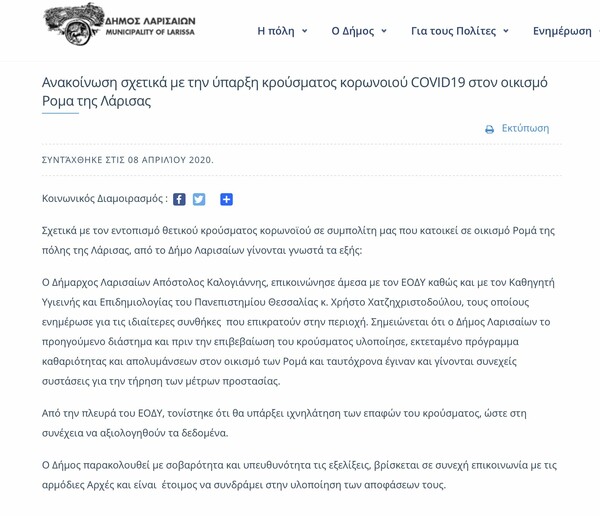 ΔΗΜΟΣ ΛΑΡΙΣΑΙΩΝ
MUNICIPALITY OF LARISSA

Η πόλη Ο Δήμος Για τους Πολίτες Ενημέρωση

Ανακοίνωση σχετικά με την ύπαρξη κρούσματος κορωνοιού COVID19 στον οικισμό Ρομα της Λάρισας

Εκτύπωση

ΣΥΝΤΑΧΘΗΚΕ ΣΤΙΣ 08 ΑΠΡΙΛΙΟΥ 2020.

Κοινωνικός Διαμοιρασμός :

Σχετικά με τον εντοπισμό θετικού κρούσματος κορωνοϊού σε συμπολίτη μας που κατοικεί σε οικισμό Ρομά της πόλης της Λάρισας, από το Δήμο Λαρισαίων γίνονται γνωστά τα εξής:

Ο Δήμαρχος Λαρισαίων Απόστολος Καλογιάννης, επικοινώνησε άμεσα με τον ΕΟΔΥ καθώς και με τον Καθηγητή Υγιεινής και Επιδημιολογίας του Πανεπιστημίου Θεσσαλίας κ. Χρήστο Χατζηχριστοδούλου, τους οποίους ενημέρωσε για τις ιδιαίτερες συνθήκες που επικρατούν στην περιοχή. Σημειώνεται ότι ο Δήμος Λαρισαίων το προηγούμενο διάστημα και πριν την επιβεβαίωση του κρούσματος υλοποίησε, εκτεταμένο πρόγραμμα καθαριότητας και απολυμάνσεων στον οικισμό των Ρομά και ταυτόχρονα έγιναν και γίνονται συνεχείς συστάσεις για την τήρηση των μέτρων προστασίας.

Από την πλευρά του ΕΟΔΥ, τονίστηκε ότι θα υπάρξει ιχνηλάτηση των επαφών του κρούσματος, ώστε στη συνέχεια να αξιολογηθούν τα δεδομένα.

Ο Δήμος παρακολουθεί με σοβαρότητα και υπευθυνότητα τις εξελίξεις, βρίσκεται σε συνεχή επικοινωνία με τις αρμόδιες Αρχές και είναι έτοιμος να συνδράμει στην υλοποίηση των αποφάσεων τους.